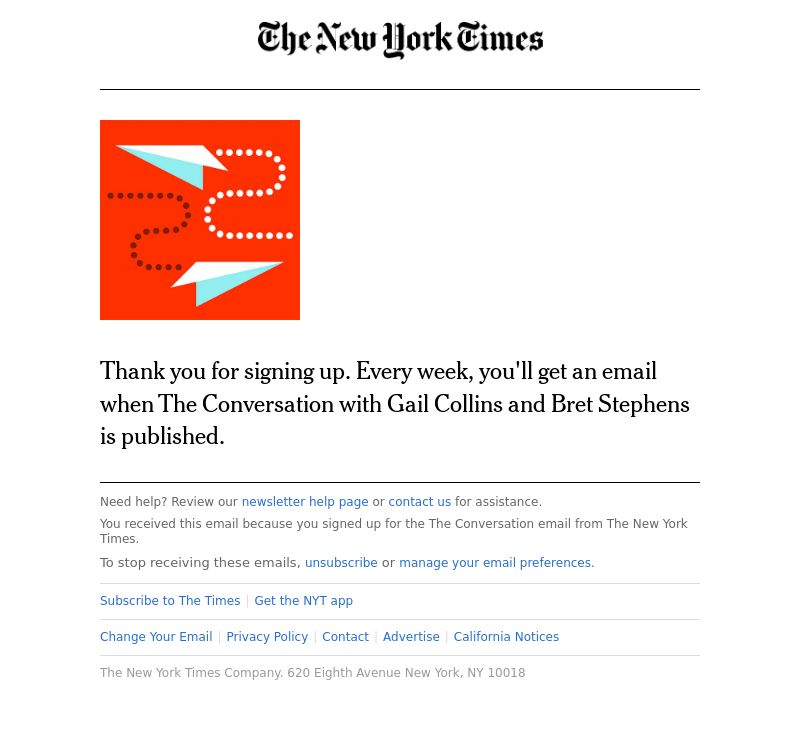 The New York Times

Thank you for signing up. Every week, you'll get an email when The Conversation with Gail Collins and Bret Stephens is published.

Need help? Review our newsletter help page or contact us for assistance.

You received this email because you signed up for the The Conversation email from The New York Times.

To stop receiving these emails, unsubscribe or manage your email preferences.

Subscribe to The Times | Get the NYT app

Change Your Email | Privacy Policy | Contact | Advertise | California Notices

The New York Times Company. 620 Eighth Avenue New York, NY 10018